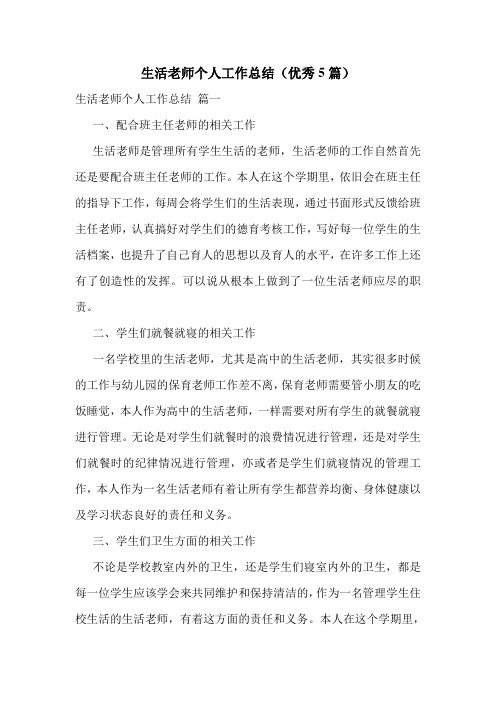 生活老师个人工作总结（优秀5篇）

生活老师个人工作总结 篇一

一、配合班主任老师的相关工作

生活老师是管理所有学生生活的老师，生活老师的工作自然首先还是要配合班主任老师的工作。本人在这个学期里，依旧会在班主任的指导下工作，每周会将学生们的生活表现，通过书面形式反馈给班主任老师，认真搞好对学生们的德育考核工作，写好每一位学生的生活档案，也提升了自己育人的思想以及育人的水平，在许多工作上还有了创造性的发挥。可以说从根本上做到了一位生活老师应尽的职责。

二、学生们就餐就寝的相关工作

一名学校里的生活老师，尤其是高中的生活老师，其实很多时候的工作与幼儿园的保育老师工作差不离，保育老师需要管小朋友的吃饭睡觉，本人作为高中的生活老师，一样需要对所有学生的就餐就寝进行管理。无论是对学生们就餐时的浪费情况进行管理，还是对学生们就餐时的纪律情况进行管理，亦或者是学生们就寝情况的管理工作，本人作为一名生活老师有着让所有学生都营养均衡、身体健康以及学习状态良好的责任和义务。

三、学生们卫生方面的相关工作

不论是学校教室内外的卫生，还是学生们寝室内外的卫生，都是每一位学生应该学会来共同维护和保持清洁的，作为一名管理学生住校生活的生活老师，有着这方面的责任和义务。本人在这个学期里，